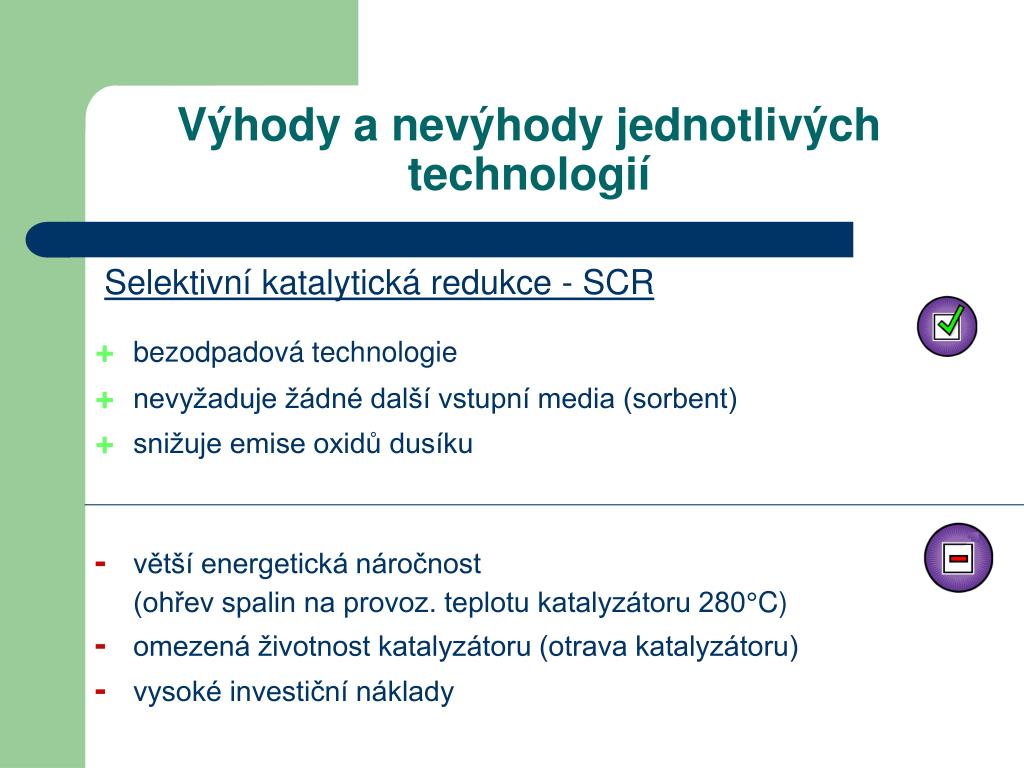 Výhody a nevýhody jednotlivých technologií

Selektivní katalytická redukce - SCR

+ bezodpadová technologie
+ nevyžaduje žádné další vstupní media (sorbent)
+ snižuje emise oxidů dusíku

- větší energetická náročnost (ohřev spalin na provoz. teplotu katalyzátoru 280°C)
- omezená životnost katalyzátoru (otrava katalyzátoru)
- vysoké investiční náklady